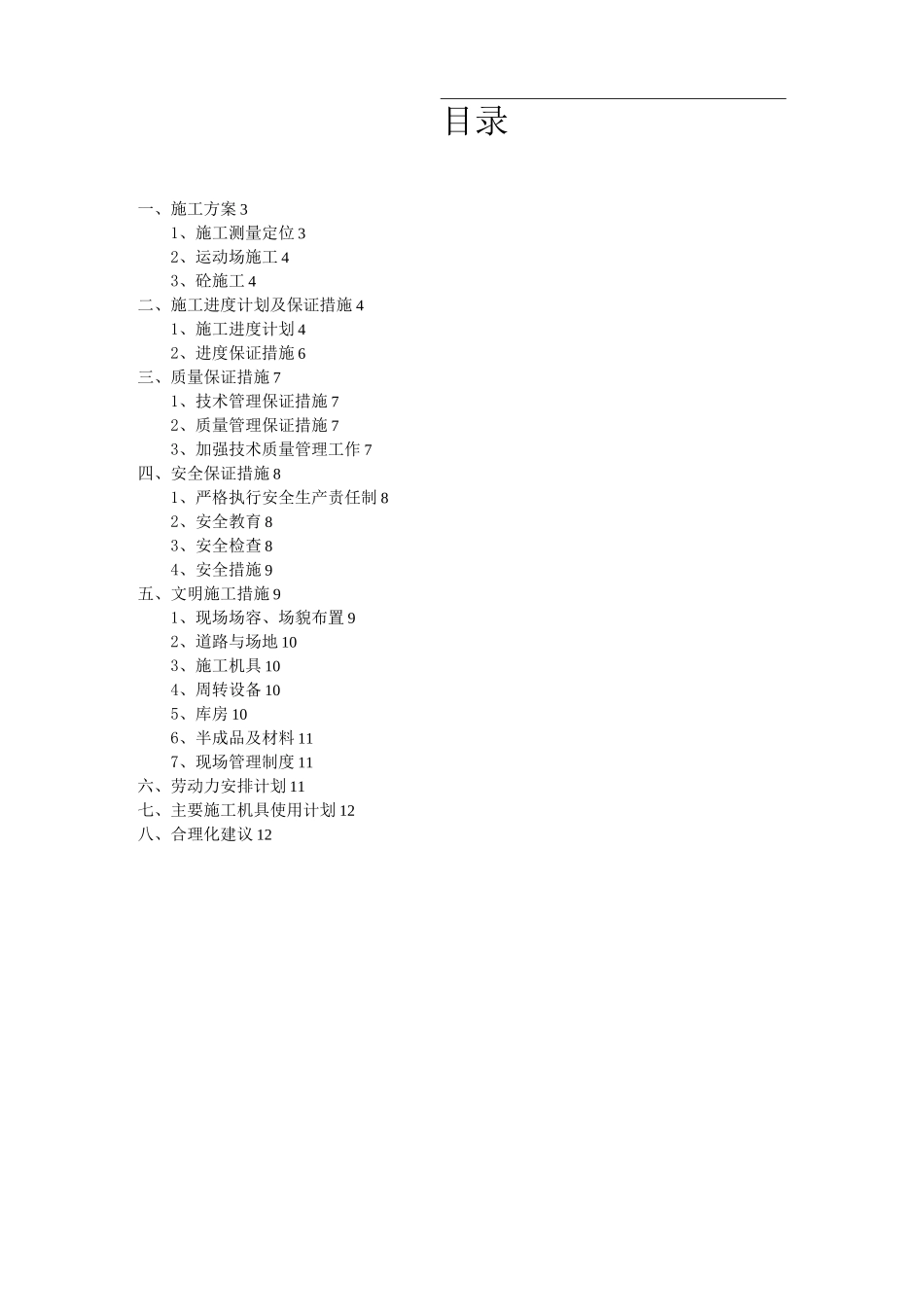 目录

一、施工方案 3
1、施工测量定位 3
2、运动场施工 4
3、砼施工 4
二、施工进度计划及保证措施 4
1、施工进度计划 4
2、进度保证措施 6
三、质量保证措施 7
1、技术管理保证措施 7
2、质量管理保证措施 7
3、加强技术质量管理工作 7
四、安全保证措施 8
1、严格执行安全生产责任制 8
2、安全教育 8
3、安全检查 8
4、安全措施 9
五、文明施工措施 9
1、现场场容、场貌布置 9
2、道路与场地 10
3、施工机具 10
4、周转设备 10
5、库房 10
6、半成品及材料 11
7、现场管理制度 11
六、劳动力安排计划 11
七、主要施工机具使用计划 12
八、合理化建议 12